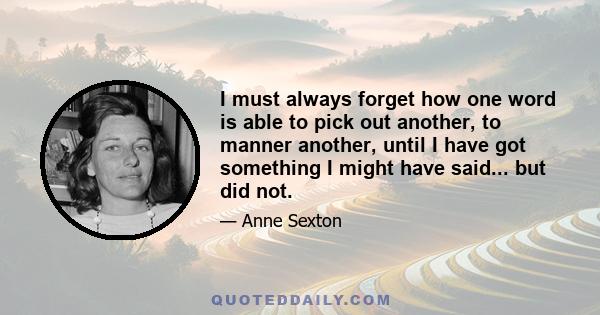 I must always forget how one word is able to pick out another, to manner another, until I have got something I might have said... but did not.

— Anne Sexton

QUOTEDDAILY.COM